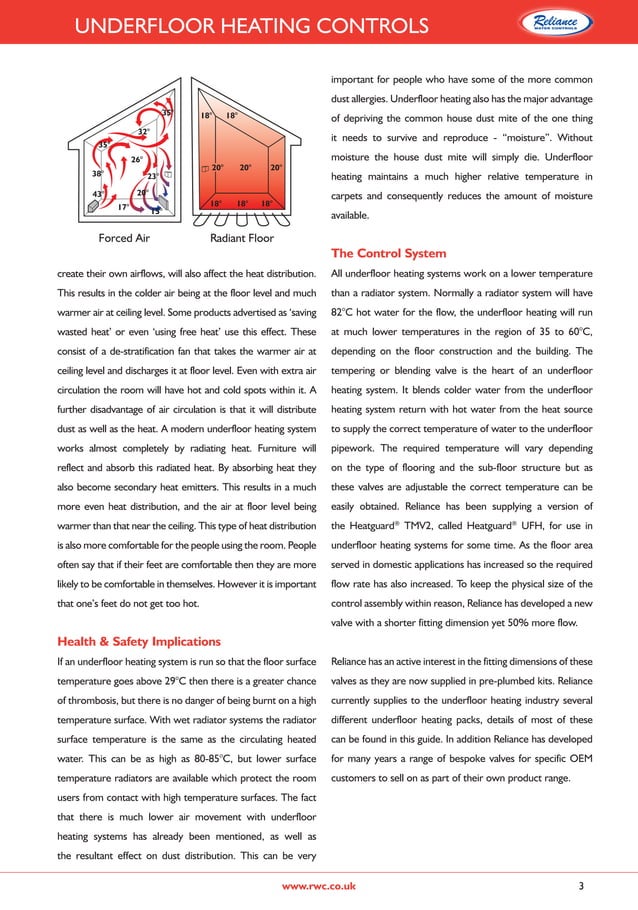 UNDERFLOOR HEATING CONTROLS

Reliance WATER CONTROLS

35° 32° 35° 26° 38° 23° 43° 20° 17° 15°

18° 18° 20° 20° 20° 18° 18° 18°

Forced Air

Radiant Floor

create their own airflows, will also affect the heat distribution. This results in the colder air being at the floor level and much warmer air at ceiling level. Some products advertised as 'saving wasted heat' or even 'using free heat' use this effect. These consist of a de-stratification fan that takes the warmer air at ceiling level and discharges it at floor level. Even with extra air circulation the room will have hot and cold spots within it. A further disadvantage of air circulation is that it will distribute dust as well as the heat. A modern underfloor heating system works almost completely by radiating heat. Furniture will reflect and absorb this radiated heat. By absorbing heat they also become secondary heat emitters. This results in a much more even heat distribution, and the air at floor level being warmer than that near the ceiling. This type of heat distribution is also more comfortable for the people using the room. People often say that if their feet are comfortable then they are more likely to be comfortable in themselves. However it is important that one's feet do not get too hot.

Health & Safety Implications

If an underfloor heating system is run so that the floor surface temperature goes above 29°C then there is a greater chance of thrombosis, but there is no danger of being burnt on a high temperature surface. With wet radiator systems the radiator surface temperature is the same as the circulating heated water. This can be as high as 80-85°C, but lower surface temperature radiators are available which protect the room users from contact with high temperature surfaces. The fact that there is much lower air movement with underfloor heating systems has already been mentioned, as well as the resultant effect on dust distribution. This can be very important for people who have some of the more common dust allergies. Underfloor heating also has the major advantage of depriving the common house dust mite of the one thing it needs to survive and reproduce - "moisture". Without moisture the house dust mite will simply die. Underfloor heating maintains a much higher relative temperature in carpets and consequently reduces the amount of moisture available.

The Control System

All underfloor heating systems work on a lower temperature than a radiator system. Normally a radiator system will have 82°C hot water for the flow, the underfloor heating will run at much lower temperatures in the region of 35 to 60°C, depending on the floor construction and the building. The tempering or blending valve is the heart of an underfloor heating system. It blends colder water from the underfloor heating system return with hot water from the heat source to supply the correct temperature of water to the underfloor pipework. The required temperature will vary depending on the type of flooring and the sub-floor structure but as these valves are adjustable the correct temperature can be easily obtained. Reliance has been supplying a version of the Heatguard® TMV2, called Heatguard® UFH, for use in underfloor heating systems for some time. As the floor area served in domestic applications has increased so the required flow rate has also increased. To keep the physical size of the control assembly within reason, Reliance has developed a new valve with a shorter fitting dimension yet 50% more flow.

Reliance has an active interest in the fitting dimensions of these valves as they are now supplied in pre-plumbed kits. Reliance currently supplies to the underfloor heating industry several different underfloor heating packs, details of most of these can be found in this guide. In addition Reliance has developed for many years a range of bespoke valves for specific OEM customers to sell on as part of their own product range.

www.rwc.co.uk

3